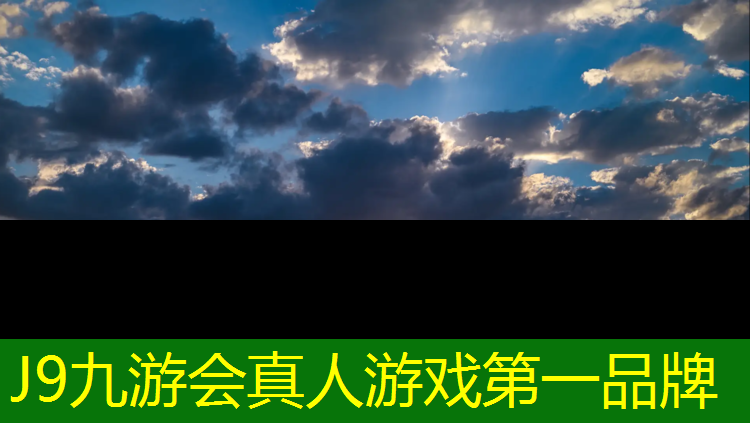 J9九游会真人游戏第一品牌